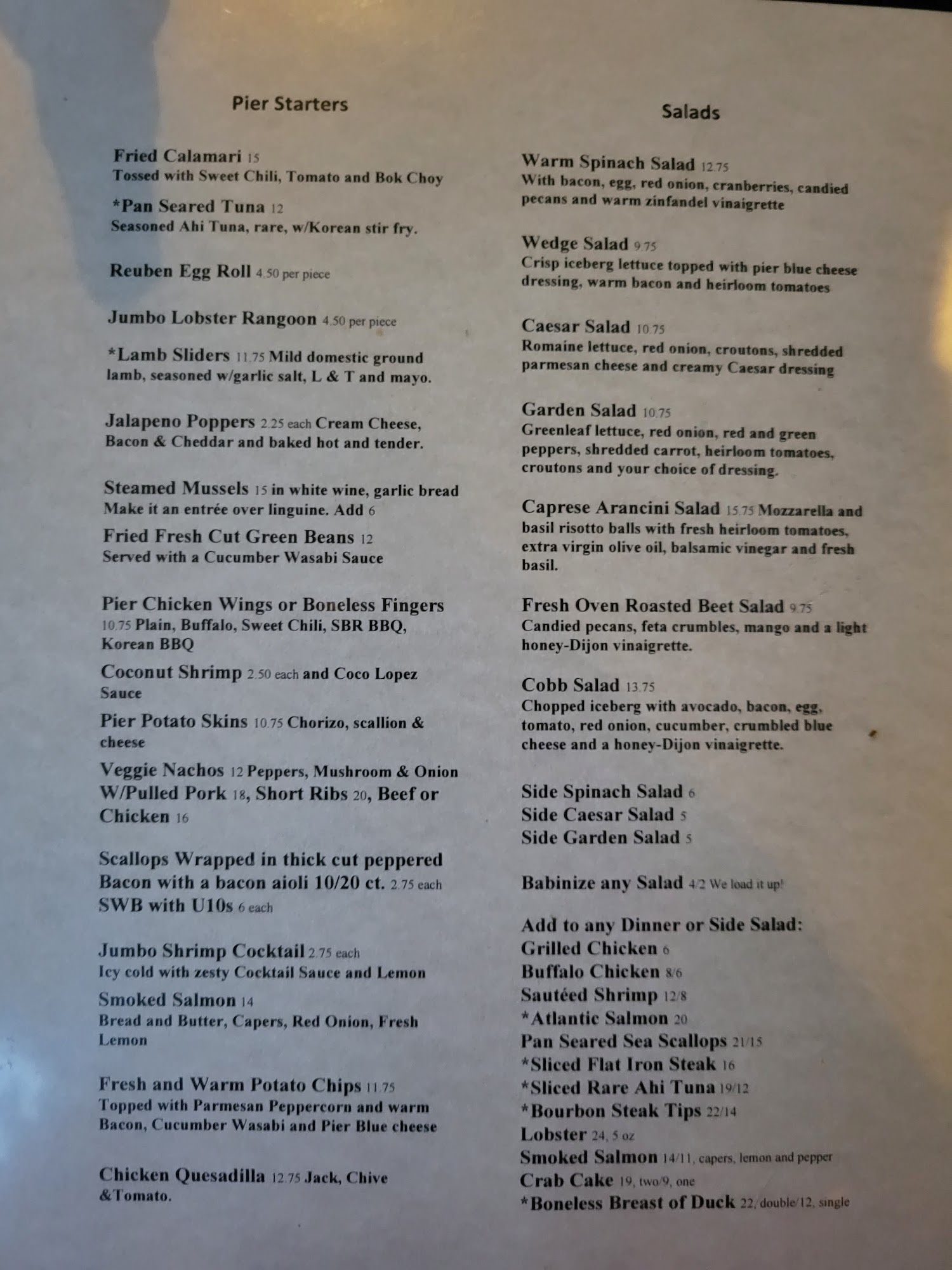 Pier Starters

Fried Calamari 15
Tossed with Sweet Chili, Tomato and Bok Choy

*Pan Seared Tuna 12
Seasoned Ahi Tuna, rare, w/Korean stir fry.

Reuben Egg Roll 4.50 per piece

Jumbo Lobster Rangoon 4.50 per piece

*Lamb Sliders 11.75 Mild domestic ground lamb, seasoned w/garlic salt, L & T and mayo.

Jalapeno Poppers 2.25 each Cream Cheese, Bacon & Cheddar and baked hot and tender.

Steamed Mussels 15 in white wine, garlic bread
Make it an entrée over linguine. Add 6

Fried Fresh Cut Green Beans 12
Served with a Cucumber Wasabi Sauce

Pier Chicken Wings or Boneless Fingers
10.75 Plain, Buffalo, Sweet Chili, SBR BBQ, Korean BBQ

Coconut Shrimp 2.50 each and Coco Lopez Sauce

Pier Potato Skins 10.75 Chorizo, scallion & cheese

Veggie Nachos 12 Peppers, Mushroom & Onion
W/Pulled Pork 18, Short Ribs 20, Beef or Chicken 16

Scallops Wrapped in thick cut peppered Bacon with a bacon aioli 10/20 ct. 2.75 each
SWB with U10s 6 each

Jumbo Shrimp Cocktail 2.75 each
Icy cold with zesty Cocktail Sauce and Lemon

Smoked Salmon 14
Bread and Butter, Capers, Red Onion, Fresh Lemon

Fresh and Warm Potato Chips 11.75
Topped with Parmesan Peppercorn and warm Bacon, Cucumber Wasabi and Pier Blue cheese

Chicken Quesadilla 12.75 Jack, Chive &Tomato.

Salads

Warm Spinach Salad 12.75
With bacon, egg, red onion, cranberries, candied pecans and warm zinfandel vinaigrette

Wedge Salad 9.75
Crisp iceberg lettuce topped with pier blue cheese dressing, warm bacon and heirloom tomatoes

Caesar Salad 10.75
Romaine lettuce, red onion, croutons, shredded parmesan cheese and creamy Caesar dressing

Garden Salad 10.75
Greenleaf lettuce, red onion, red and green peppers, shredded carrot, heirloom tomatoes, croutons and your choice of dressing.

Caprese Arancini Salad 15.75 Mozzarella and basil risotto balls with fresh heirloom tomatoes, extra virgin olive oil, balsamic vinegar and fresh basil.

Fresh Oven Roasted Beet Salad 9.75
Candied pecans, feta crumbles, mango and a light honey-Dijon vinaigrette.

Cobb Salad 13.75
Chopped iceberg with avocado, bacon, egg, tomato, red onion, cucumber, crumbled blue cheese and a honey-Dijon vinaigrette.

Side Spinach Salad 6
Side Caesar Salad 5
Side Garden Salad 5

Babinize any Salad 4/2 We load it up!

Add to any Dinner or Side Salad:
Grilled Chicken 6
Buffalo Chicken 8/6
Sautéed Shrimp 12/8
*Atlantic Salmon 20
Pan Seared Sea Scallops 21/15
*Sliced Flat Iron Steak 16
*Sliced Rare Ahi Tuna 19/12
*Bourbon Steak Tips 22/14
Lobster 24, 5 oz
Smoked Salmon 14/11, capers, lemon and pepper
Crab Cake 19, two/9, one
*Boneless Breast of Duck 22, double/12, single